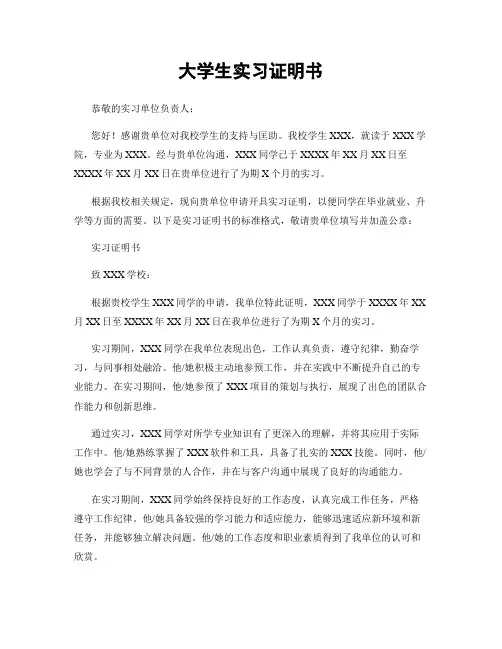 大学生实习证明书

恭敬的实习单位负责人：

您好！感谢贵单位对我校学生的支持与匡助。我校学生 XXX，就读于 XXX 学院，专业为 XXX。经与贵单位沟通，XXX 同学已于 XXXX 年 XX 月 XX 日至 XXXX 年 XX 月 XX 日在贵单位进行了为期 X 个月的实习。

根据我校相关规定，现向贵单位申请开具实习证明，以便同学在毕业就业、升学等方面的需要。以下是实习证明书的标准格式，敬请贵单位填写并加盖公章：

实习证明书

致 XXX 学校：

根据贵校学生 XXX 同学的申请，我单位特此证明，XXX 同学于 XXXX 年 XX 月 XX 日至 XXXX 年 XX 月 XX 日在我单位进行了为期 X 个月的实习。

实习期间，XXX 同学在我单位表现出色，工作认真负责，遵守纪律，勤奋学习，与同事相处融洽。他/她积极主动地参预工作，并在实践中不断提升自己的专业能力。在实习期间，他/她参预了 XXX 项目的策划与执行，展现了出色的团队合作能力和创新思维。

通过实习，XXX 同学对所学专业知识有了更深入的理解，并将其应用于实际工作中。他/她熟练掌握了 XXX 软件和工具，具备了扎实的 XXX 技能。同时，他/她也学会了与不同背景的人合作，并在与客户沟通中展现了良好的沟通能力。

在实习期间，XXX 同学始终保持良好的工作态度，认真完成工作任务，严格遵守工作纪律。他/她具备较强的学习能力和适应能力，能够迅速适应新环境和新任务，并能够独立解决问题。他/她的工作态度和职业素质得到了我单位的认可和欣赏。